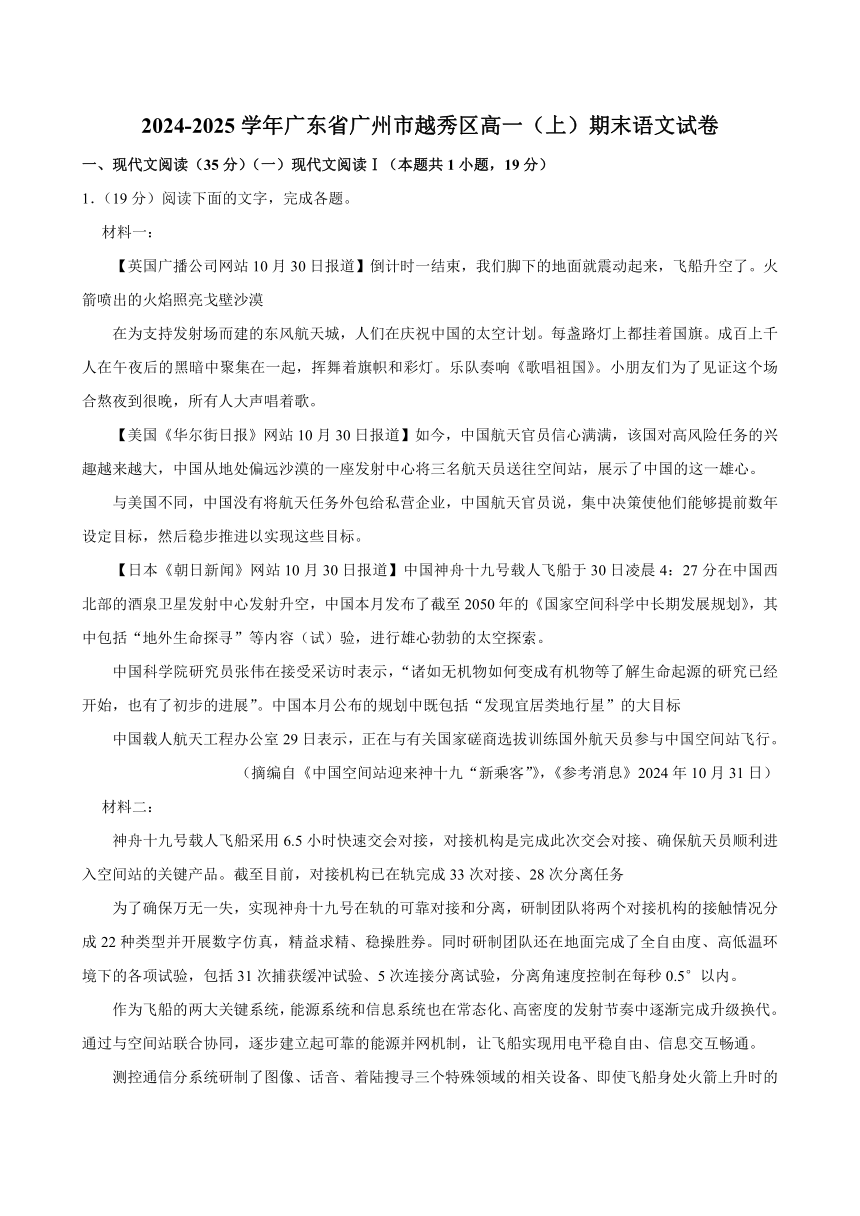 2024-2025 学年广东省广州市越秀区高一（上）期末语文试卷

一、现代文阅读（35 分）（一）现代文阅读Ⅰ（本题共 1 小题，19 分）

1.（19 分）阅读下面的文字，完成各题。

材料一：

【英国广播公司网站 10 月 30 日报道】倒计时一结束，我们脚下的地面就震动起来，飞船升空了。火箭喷出的火焰照亮戈壁沙漠

在为支持发射场而建的东风航天城，人们在庆祝中国的太空计划。每盏路灯上都挂着国旗。成百上千人在午夜后的黑暗中聚集在一起，挥舞着旗帜和彩灯。乐队奏响《歌唱祖国》。小朋友们为了见证这个场合熬夜到很晚，所有人大声唱着歌。

【美国《华尔街日报》网站 10 月 30 日报道】如今，中国航天官员信心满满，该国对高风险任务的兴趣越来越大，中国从地处偏远沙漠的一座发射中心将三名航天员送往空间站，展示了中国的这一雄心。

与美国不同，中国没有将航天任务外包给私营企业，中国航天官员说，集中决策使他们能够提前数年设定目标，然后稳步推进以实现这些目标。

【日本《朝日新闻》网站 10 月 30 日报道】中国神舟十九号载人飞船于 30 日凌晨 4：27 分在中国西北部的酒泉卫星发射中心发射升空，中国本月发布了截至 2050 年的《国家空间科学中长期发展规划》，其中包括“地外生命探寻”等内容（试）验，进行雄心勃勃的太空探索。

中国科学院研究员张伟在接受采访时表示，“诸如无机物如何变成有机物等了解生命起源的研究已经开始，也有了初步的进展”。中国本月公布的规划中既包括“发现宜居类地行星”的大目标

中国载人航天工程办公室 29 日表示，正在与有关国家磋商选拔训练国外航天员参与中国空间站飞行。

（摘编自《中国空间站迎来神十九“新乘客”》，《参考消息》2024 年 10 月 31 日）

材料二：

神舟十九号载人飞船采用 6.5 小时快速交会对接，对接机构是完成此次交会对接、确保航天员顺利进入空间站的关键产品。截至目前，对接机构已在轨完成 33 次对接、28 次分离任务

为了确保万无一失，实现神舟十九号在轨的可靠对接和分离，研制团队将两个对接机构的接触情况分成 22 种类型并开展数字仿真，精益求精、稳操胜券。同时研制团队还在地面完成了全自由度、高低温环境下的各项试验，包括 31 次捕获缓冲试验、5 次连接分离试验，分离角速度控制在每秒 0.5°以内。

作为飞船的两大关键系统，能源系统和信息系统也在常态化、高密度的发射节奏中逐渐完成升级换代。通过与空间站联合协同，逐步建立起可靠的能源并网机制，让飞船实现用电平稳自由、信息交互畅通。

测控通信分系统研制了图像、话音、着陆搜寻三个特殊领域的相关设备、即使飞船身处火箭上升时的